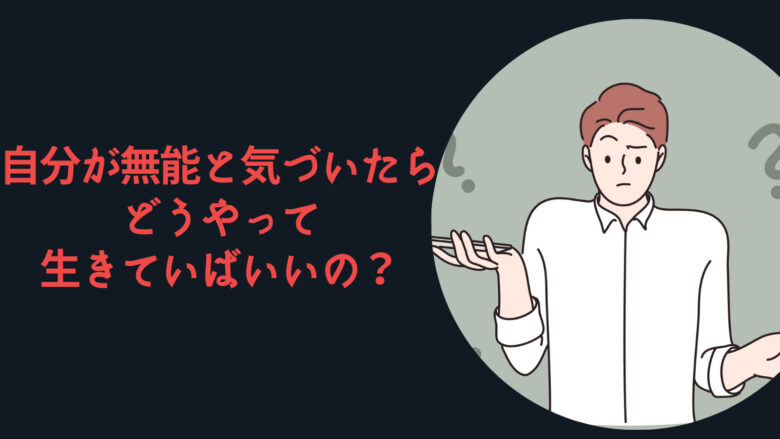 自分が無能と気づいたら
どうやって
生きていばいいの？